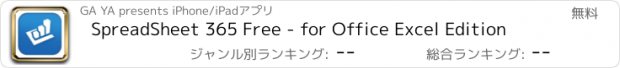 GA YA presents iPhone/iPadアプリ

無料

SpreadSheet 365 Free - for Office Excel Edition

ジャンル別ランキング: --

総合ランキング: --